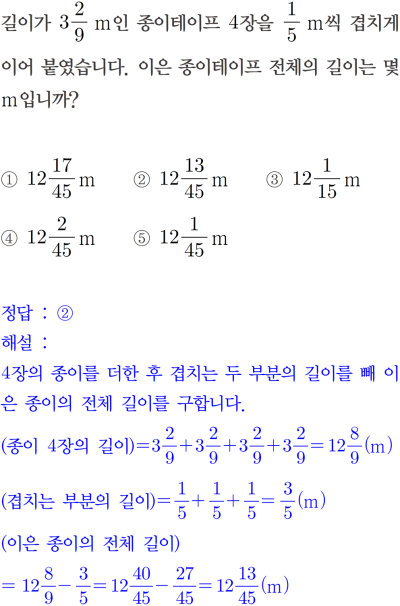 길이가 $3\frac{2}{9}$ m인 종이테이프 4장을 $\frac{1}{5}$ m씩 겹치게 이어 붙였습니다. 이은 종이테이프 전체의 길이는 몇 m입니까?

① $12\frac{17}{45}$ m ② $12\frac{13}{45}$ m ③ $12\frac{1}{15}$ m
④ $12\frac{2}{45}$ m ⑤ $12\frac{1}{45}$ m

정답 : ②
해설 :
4장의 종이를 더한 후 겹치는 두 부분의 길이를 빼 이은 종이의 전체 길이를 구합니다.
(종이 4장의 길이)$=3\frac{2}{9}+3\frac{2}{9}+3\frac{2}{9}+3\frac{2}{9}=12\frac{8}{9}$(m)
(겹치는 부분의 길이)$=\frac{1}{5}+\frac{1}{5}+\frac{1}{5}=\frac{3}{5}$(m)
(이은 종이의 전체 길이)
$=12\frac{8}{9}-\frac{3}{5}=12\frac{40}{45}-\frac{27}{45}=12\frac{13}{45}$(m)